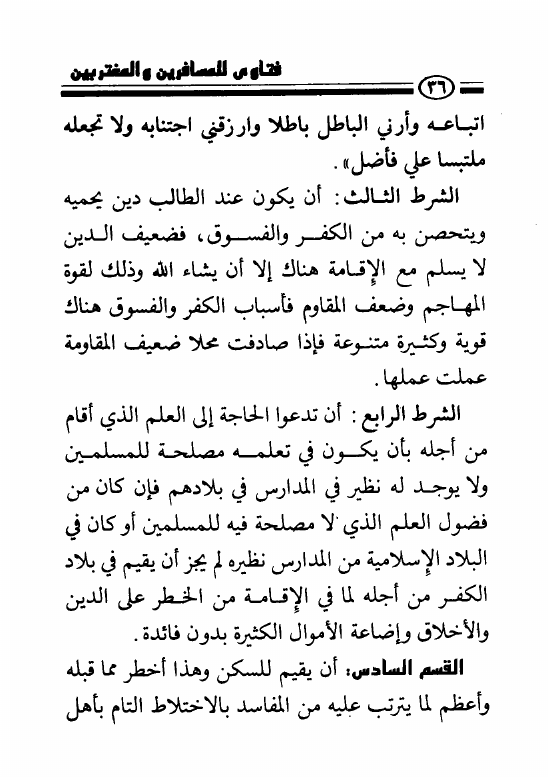 فتاوى للمسافرين والمغتربين
٣٦

اتباعه وأرني الباطل باطلا وارزقني اجتنابه ولا تجعله ملتبسا علي فأضل».

الشرط الثالث: أن يكون عند الطالب دين يحميه ويتحصن به من الكفر والفسوق، فضعيف الدين لا يسلم مع الإقامة هناك إلا أن يشاء الله وذلك لقوة المهاجم وضعف المقاوم فأسباب الكفر والفسوق هناك قوية وكثيرة متنوعة فإذا صادفت محلا ضعيف المقاومة عملت عملها.

الشرط الرابع: أن تدعوا الحاجة إلى العلم الذي أقام من أجله بأن يكون في تعلمه مصلحة للمسلمين ولا يوجد له نظير في المدارس في بلادهم فإن كان من فضول العلم الذي لا مصلحة فيه للمسلمين أو كان في البلاد الإسلامية من المدارس نظيره لم يجز أن يقيم في بلاد الكفر من أجله لما في الإقامة من الخطر على الدين والأخلاق وإضاعة الأموال الكثيرة بدون فائدة.

القسم السادس: أن يقيم للسكن وهذا أخطر مما قبله وأعظم لما يترتب عليه من المفاسد بالاختلاط التام بأهل